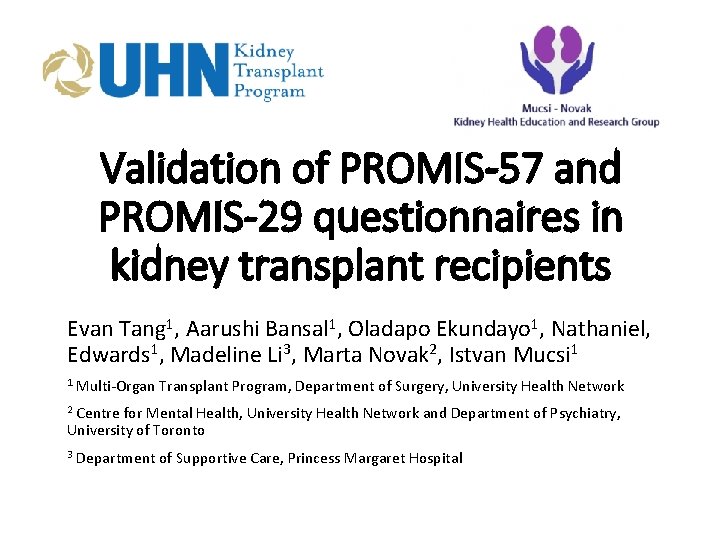 UHN Kidney Transplant Program

Mucsi - Novak
Kidney Health Education and Research Group

Validation of PROMIS-57 and PROMIS-29 questionnaires in kidney transplant recipients

Evan Tang$^{1}$, Aarushi Bansal$^{1}$, Oladapo Ekundayo$^{1}$, Nathaniel, Edwards$^{1}$, Madeline Li$^{3}$, Marta Novak$^{2}$, Istvan Mucsi$^{1}$

$^{1}$ Multi-Organ Transplant Program, Department of Surgery, University Health Network

$^{2}$ Centre for Mental Health, University Health Network and Department of Psychiatry, University of Toronto

$^{3}$ Department of Supportive Care, Princess Margaret Hospital